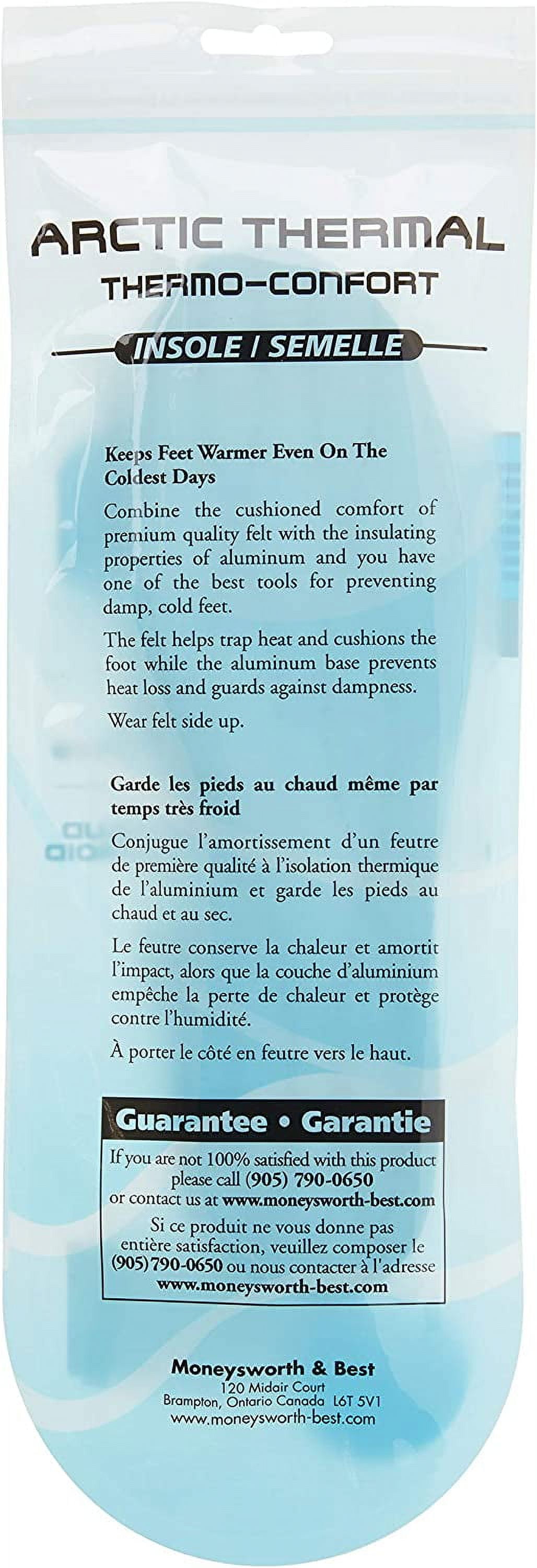 ARCTIC THERMAL
THERMO-CONFORT
INSOLE / SEMELLE

Keeps Feet Warmer Even On The Coldest Days

Combine the cushioned comfort of premium quality felt with the insulating properties of aluminum and you have one of the best tools for preventing damp, cold feet.

The felt helps trap heat and cushions the foot while the aluminum base prevents heat loss and guards against dampness.

Wear felt side up.

Garde les pieds au chaud même par temps très froid

Conjugue l'amortissement d'un feutre de première qualité à l'isolation thermique de l'aluminium et garde les pieds au chaud et au sec.

Le feutre conserve la chaleur et amortit l'impact, alors que la couche d'aluminium empêche la perte de chaleur et protège contre l'humidité.

À porter le côté en feutre vers le haut.

Guarantee • Garantie

If you are not 100% satisfied with this product please call (905) 790-0650 or contact us at www.moneysworth-best.com

Si ce produit ne vous donne pas entière satisfaction, veuillez composer le (905) 790-0650 ou nous contacter à l'adresse www.moneysworth-best.com

Moneysworth & Best
120 Midair Court
Brampton, Ontario Canada L6T 5V1
www.moneysworth-best.com